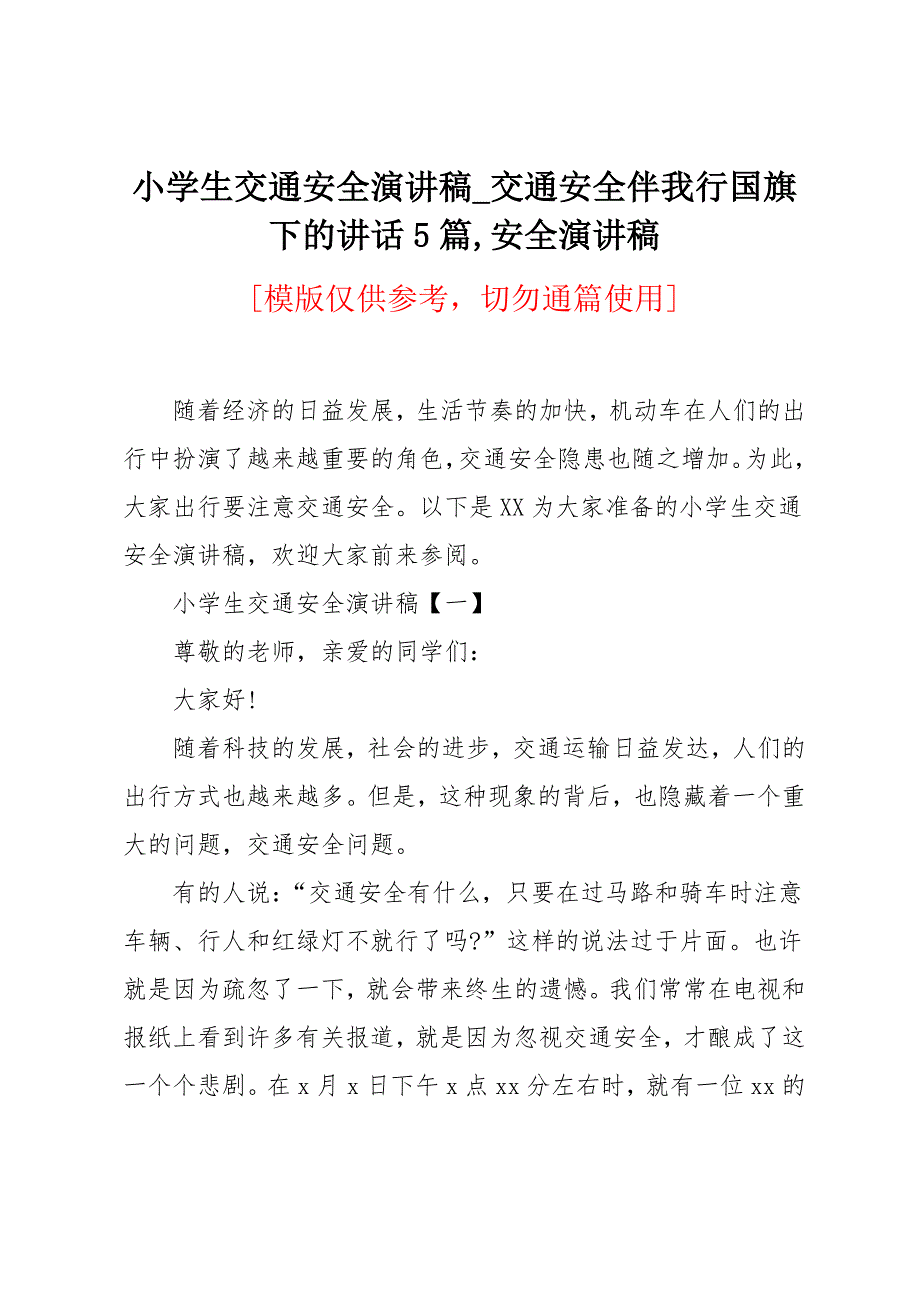 小学生交通安全演讲稿_交通安全伴我行国旗下的讲话5篇,安全演讲稿

[模版仅供参考，切勿通篇使用]

随着经济的日益发展，生活节奏的加快，机动车在人们的出行中扮演了越来越重要的角色,交通安全隐患也随之增加。为此，大家出行要注意交通安全。以下是XX为大家准备的小学生交通安全演讲稿，欢迎大家前来参阅。

小学生交通安全演讲稿【一】

尊敬的老师，亲爱的同学们：

大家好!

随着科技的发展，社会的进步，交通运输日益发达，人们的出行方式也越来越多。但是，这种现象的背后，也隐藏着一个重大的问题，交通安全问题。

有的人说：“交通安全有什么，只要在过马路和骑车时注意车辆、行人和红绿灯不就行了吗?”这样的说法过于片面。也许就是因为疏忽了一下，就会带来终生的遗憾。我们常常在电视和报纸上看到许多有关报道，就是因为忽视交通安全，才酿成了这一个个悲剧。在x月x日下午x点xx分左右时，就有一位xx的